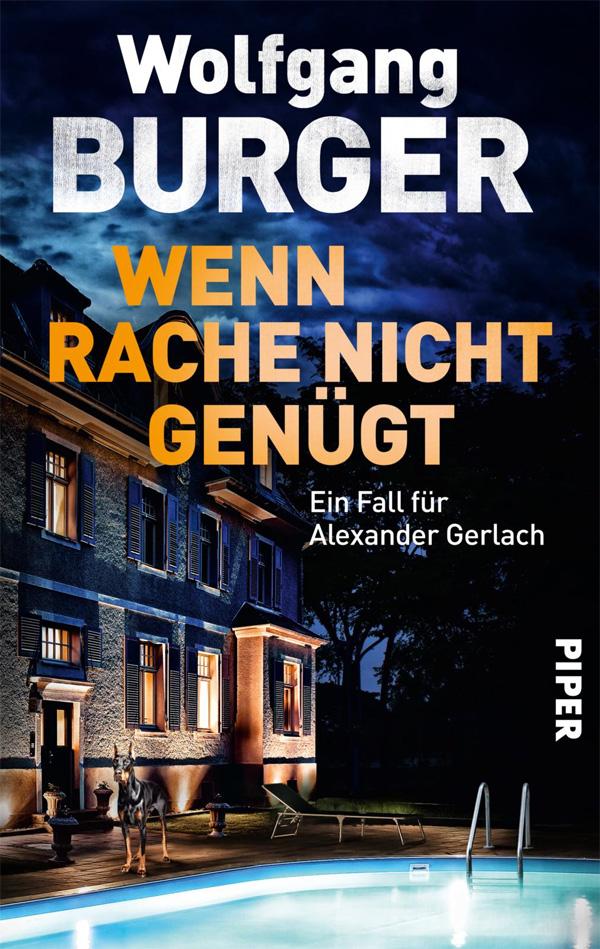 Wolfgang
BURGER

WENN
RACHE NICHT
GENÜGT

Ein Fall für
Alexander Gerlach

PIPER